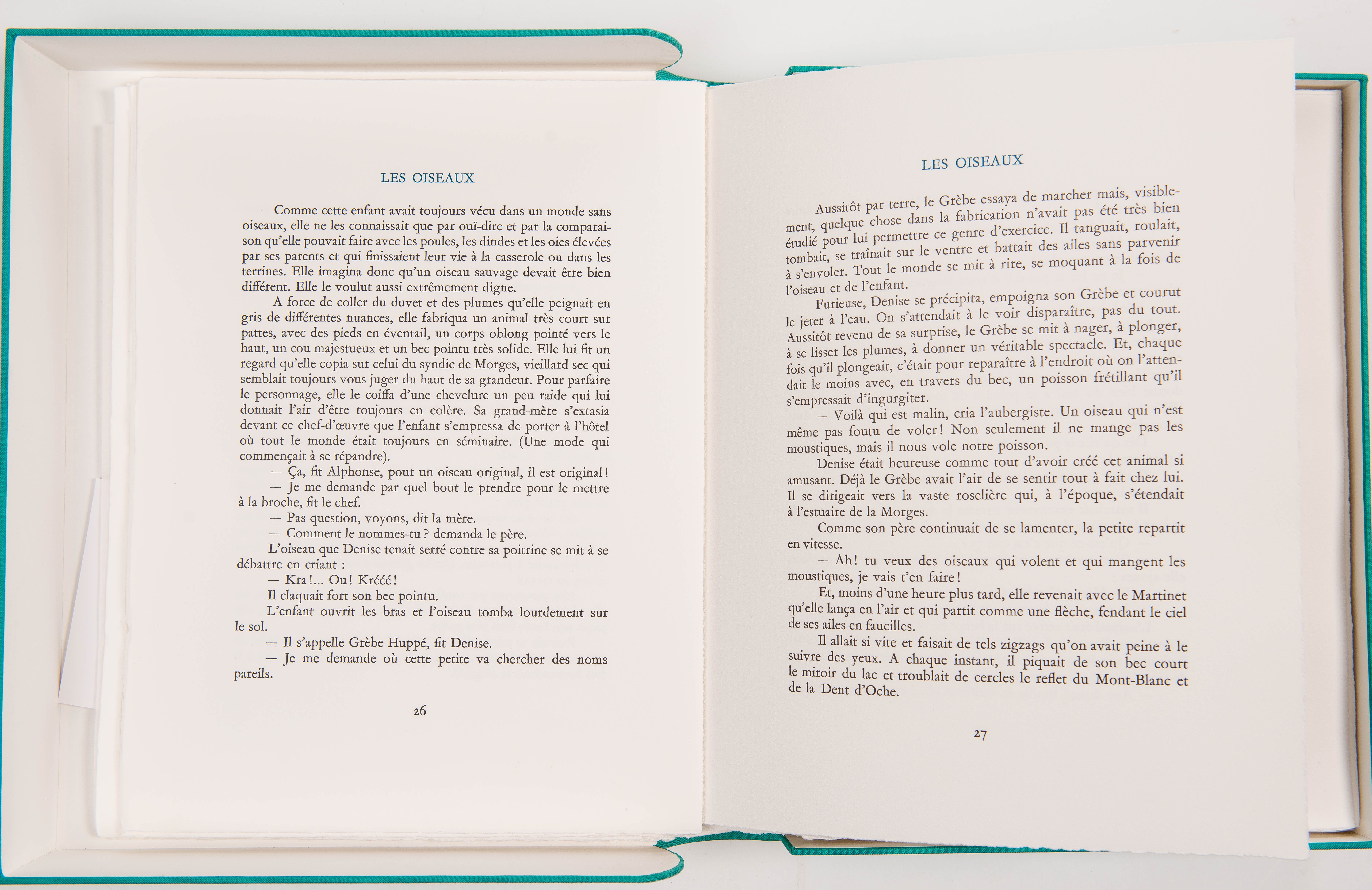 LES OISEAUX

Comme cette enfant avait toujours vécu dans un monde sans oiseaux, elle ne les connaissait que par ouï-dire et par la comparaison qu'elle pouvait faire avec les poules, les dindes et les oies élevées par ses parents et qui finissaient leur vie à la casserole ou dans les terrines. Elle imagina donc qu'un oiseau sauvage devait être bien différent. Elle le voulut aussi extrêmement digne.

A force de coller du duvet et des plumes qu'elle peignait en gris de différentes nuances, elle fabriqua un animal très court sur pattes, avec des pieds en éventail, un corps oblong pointé vers le haut, un cou majestueux et un bec pointu très solide. Elle lui fit un regard qu'elle copia sur celui du syndic de Morges, vieillard sec qui semblait toujours vous juger du haut de sa grandeur. Pour parfaire le personnage, elle le coiffa d'une chevelure un peu raide qui lui donnait l'air d'être toujours en colère. Sa grand-mère s'extasia devant ce chef-d'œuvre que l'enfant s'empressa de porter à l'hôtel où tout le monde était toujours en séminaire. (Une mode qui commençait à se répandre).

— Ça, fit Alphonse, pour un oiseau original, il est original !

— Je me demande par quel bout le prendre pour le mettre à la broche, fit le chef.

— Pas question, voyons, dit la mère.

— Comment le nommes-tu ? demanda le père.

L'oiseau que Denise tenait serré contre sa poitrine se mit à se débattre en criant :

— Kra !... Ou ! Krééé !

Il claquait fort son bec pointu.

L'enfant ouvrit les bras et l'oiseau tomba lourdement sur le sol.

— Il s'appelle Grèbe Huppé, fit Denise.

— Je me demande où cette petite va chercher des noms pareils.

26

LES OISEAUX

Aussitôt par terre, le Grèbe essaya de marcher mais, visiblement, quelque chose dans la fabrication n'avait pas été très bien étudié pour lui permettre ce genre d'exercice. Il tanguait, roulait, tombait, se traînait sur le ventre et battait des ailes sans parvenir à s'envoler. Tout le monde se mit à rire, se moquant à la fois de l'oiseau et de l'enfant.

Furieuse, Denise se précipita, empoigna son Grèbe et courut le jeter à l'eau. On s'attendait à le voir disparaître, pas du tout. Aussitôt revenu de sa surprise, le Grèbe se mit à nager, à plonger, à se lisser les plumes, à donner un véritable spectacle. Et, chaque fois qu'il plongeait, c'était pour reparaître à l'endroit où on l'attendait le moins avec, en travers du bec, un poisson frétillant qu'il s'empressait d'ingurgiter.

— Voilà qui est malin, cria l'aubergiste. Un oiseau qui n'est même pas foutu de voler ! Non seulement il ne mange pas les moustiques, mais il nous vole notre poisson.

Denise était heureuse comme tout d'avoir créé cet animal si amusant. Déjà le Grèbe avait l'air de se sentir tout à fait chez lui. Il se dirigeait vers la vaste roselière qui, à l'époque, s'étendait à l'estuaire de la Morges.

Comme son père continuait de se lamenter, la petite repartit en vitesse.

— Ah ! tu veux des oiseaux qui volent et qui mangent les moustiques, je vais t'en faire !

Et, moins d'une heure plus tard, elle revenait avec le Martinet qu'elle lança en l'air et qui partit comme une flèche, fendant le ciel de ses ailes en faucilles.

Il allait si vite et faisait de tels zigzags qu'on avait peine à le suivre des yeux. A chaque instant, il piquait de son bec court le miroir du lac et troublait de cercles le reflet du Mont-Blanc et de la Dent d'Oche.

27